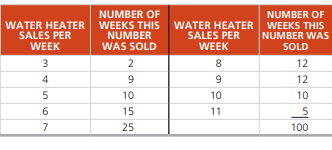 | WATER HEATER SALES PER WEEK | NUMBER OF WEEKS THIS NUMBER WAS SOLD | WATER HEATER SALES PER WEEK | NUMBER OF WEEKS THIS NUMBER WAS SOLD |
|---|---|---|---|
| 3 | 2 | 8 | 12 |
| 4 | 9 | 9 | 12 |
| 5 | 10 | 10 | 10 |
| 6 | 15 | 11 | 5 |
| 7 | 25 | | 100 |